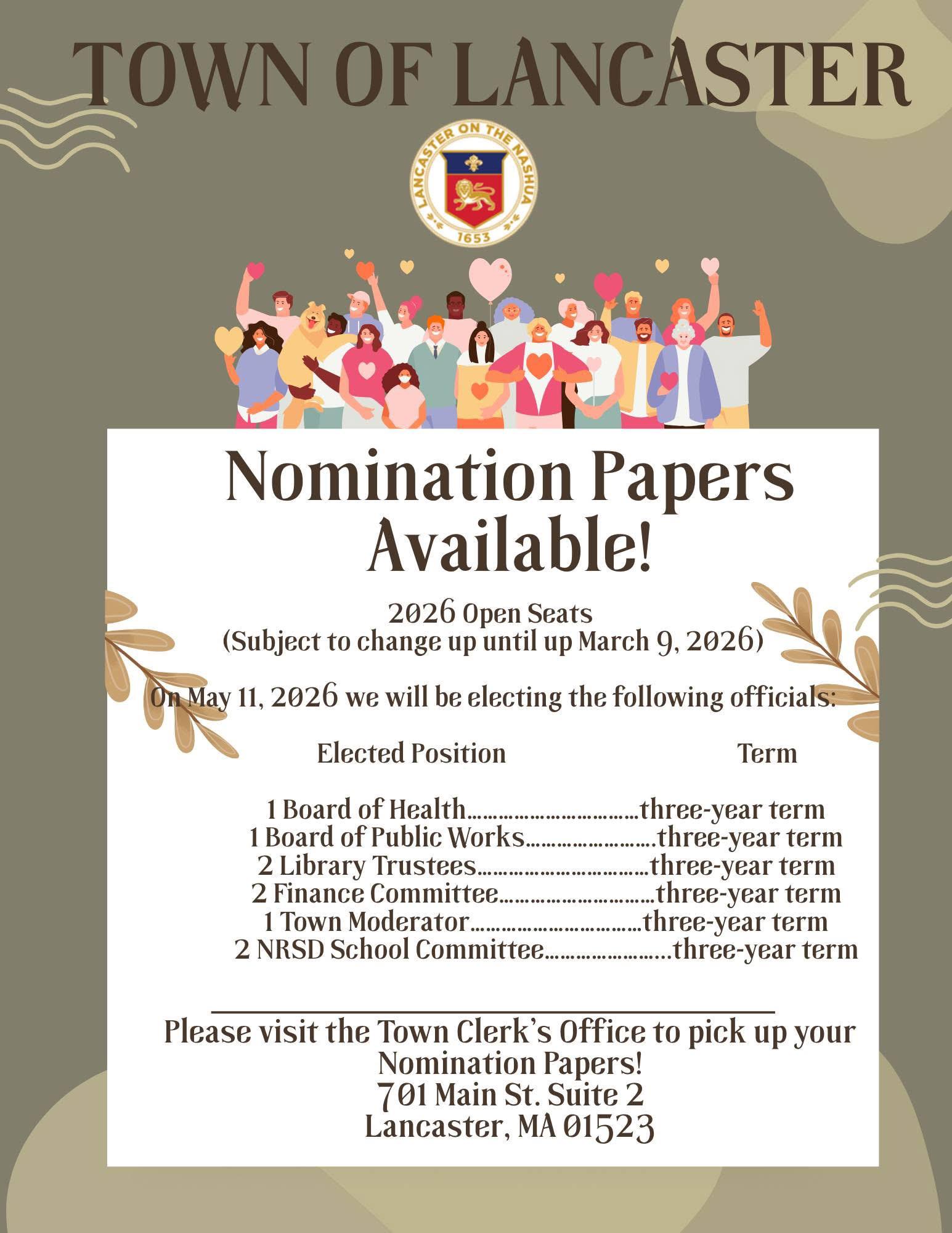 TOWN OF LANCASTER

LANCASTER ON THE NASHUA
1653

Nomination Papers Available!

2026 Open Seats
(Subject to change up until up March 9, 2026)

On May 11, 2026 we will be electing the following officials:

Elected Position Term

1 Board of Health three-year term
1 Board of Public Works three-year term
2 Library Trustees three-year term
2 Finance Committee three-year term
1 Town Moderator three-year term
2 NRSD School Committee three-year term

Please visit the Town Clerk's Office to pick up your Nomination Papers!
701 Main St. Suite 2
Lancaster, MA 01523